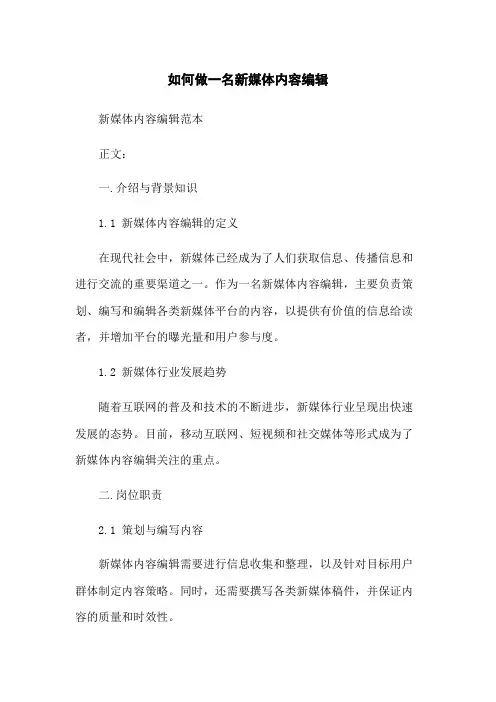 如何做一名新媒体内容编辑

新媒体内容编辑范本

正文：

一. 介绍与背景知识

1.1 新媒体内容编辑的定义

在现代社会中，新媒体已经成为了人们获取信息、传播信息和进行交流的重要渠道之一。作为一名新媒体内容编辑，主要负责策划、编写和编辑各类新媒体平台的内容，以提供有价值的信息给读者，并增加平台的曝光量和用户参与度。

1.2 新媒体行业发展趋势

随着互联网的普及和技术的不断进步，新媒体行业呈现出快速发展的态势。目前，移动互联网、短视频和社交媒体等形式成为了新媒体内容编辑关注的重点。

二. 岗位职责

2.1 策划与编写内容

新媒体内容编辑需要进行信息收集和整理，以及针对目标用户群体制定内容策略。同时，还需要撰写各类新媒体稿件，并保证内容的质量和时效性。